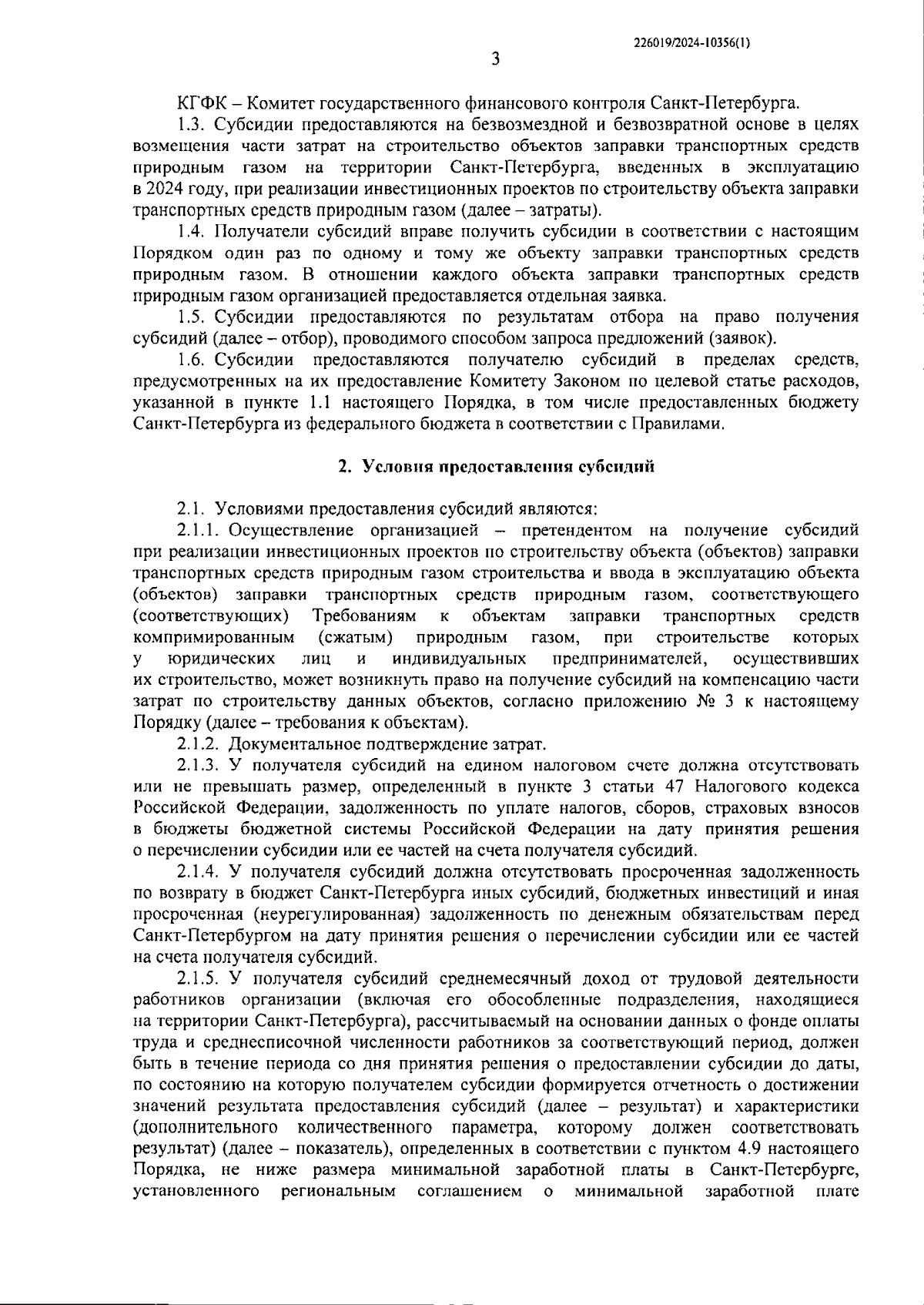 226019/2024-10356(1)

3

КГФК – Комитет государственного финансового контроля Санкт-Петербурга.

1.3. Субсидии предоставляются на безвозмездной и безвозвратной основе в целях возмещения части затрат на строительство объектов заправки транспортных средств природным газом на территории Санкт-Петербурга, введенных в эксплуатацию в 2024 году, при реализации инвестиционных проектов по строительству объекта заправки транспортных средств природным газом (далее – затраты).

1.4. Получатели субсидий вправе получить субсидии в соответствии с настоящим Порядком один раз по одному и тому же объекту заправки транспортных средств природным газом. В отношении каждого объекта заправки транспортных средств природным газом организацией предоставляется отдельная заявка.

1.5. Субсидии предоставляются по результатам отбора на право получения субсидий (далее – отбор), проводимого способом запроса предложений (заявок).

1.6. Субсидии предоставляются получателю субсидий в пределах средств, предусмотренных на их предоставление Комитету Законом по целевой статье расходов, указанной в пункте 1.1 настоящего Порядка, в том числе предоставленных бюджету Санкт-Петербурга из федерального бюджета в соответствии с Правилами.

2. Условия предоставления субсидий

2.1. Условиями предоставления субсидий являются:

2.1.1. Осуществление организацией – претендентом на получение субсидий при реализации инвестиционных проектов по строительству объекта (объектов) заправки транспортных средств природным газом строительства и ввода в эксплуатацию объекта (объектов) заправки транспортных средств природным газом, соответствующего (соответствующих) Требованиям к объектам заправки транспортных средств компримированным (сжатым) природным газом, при строительстве которых у юридических лиц и индивидуальных предпринимателей, осуществивших их строительство, может возникнуть право на получение субсидий на компенсацию части затрат по строительству данных объектов, согласно приложению № 3 к настоящему Порядку (далее – требования к объектам).

2.1.2. Документальное подтверждение затрат.

2.1.3. У получателя субсидий на едином налоговом счете должна отсутствовать или не превышать размер, определенный в пункте 3 статьи 47 Налогового кодекса Российской Федерации, задолженность по уплате налогов, сборов, страховых взносов в бюджеты бюджетной системы Российской Федерации на дату принятия решения о перечислении субсидии или ее частей на счета получателя субсидий.

2.1.4. У получателя субсидий должна отсутствовать просроченная задолженность по возврату в бюджет Санкт-Петербурга иных субсидий, бюджетных инвестиций и иная просроченная (неурегулированная) задолженность по денежным обязательствам перед Санкт-Петербургом на дату принятия решения о перечислении субсидии или ее частей на счета получателя субсидий.

2.1.5. У получателя субсидий среднемесячный доход от трудовой деятельности работников организации (включая его обособленные подразделения, находящиеся на территории Санкт-Петербурга), рассчитываемый на основании данных о фонде оплаты труда и среднесписочной численности работников за соответствующий период, должен быть в течение периода со дня принятия решения о предоставлении субсидии до даты, по состоянию на которую получателем субсидии формируется отчетность о достижении значений результата предоставления субсидий (далее – результат) и характеристики (дополнительного количественного параметра, которому должен соответствовать результат) (далее – показатель), определенных в соответствии с пунктом 4.9 настоящего Порядка, не ниже размера минимальной заработной платы в Санкт-Петербурге, установленного региональным соглашением о минимальной заработной плате